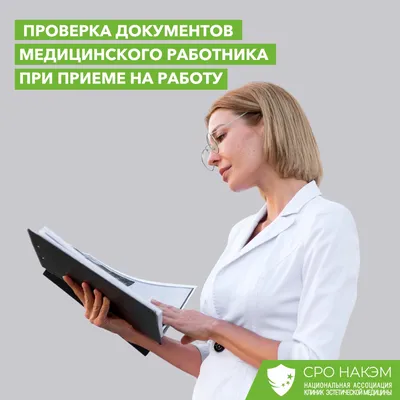 ПРОВЕРКА ДОКУМЕНТОВ МЕДИЦИНСКОГО РАБОТНИКА ПРИ ПРИЕМЕ НА РАБОТУ

СРО НАКЭМ
НАЦИОНАЛЬНАЯ АССОЦИАЦИЯ
КЛИНИК ЭСТЕТИЧЕСКОЙ МЕДИЦИНЫ